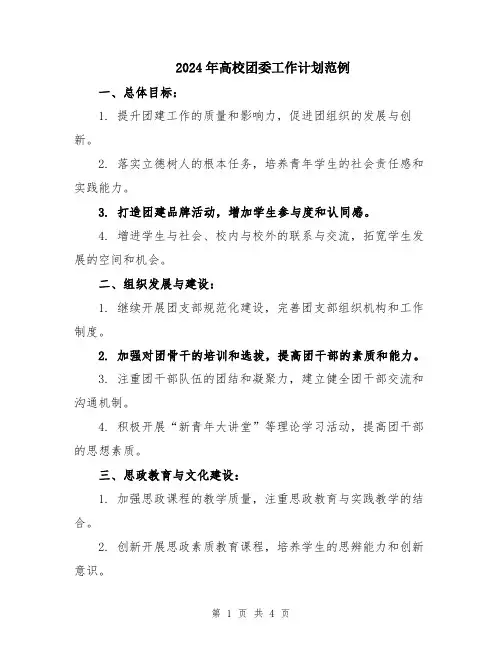 2024年高校团委工作计划范例

一、总体目标：

1. 提升团建工作的质量和影响力，促进团组织的发展与创新。

2. 落实立德树人的根本任务，培养青年学生的社会责任感和实践能力。

3. 打造团建品牌活动，增加学生参与度和认同感。

4. 增进学生与社会、校内与校外的联系与交流，拓宽学生发展的空间和机会。

二、组织发展与建设：

1. 继续开展团支部规范化建设，完善团支部组织机构和工作制度。

2. 加强对团骨干的培训和选拔，提高团干部的素质和能力。

3. 注重团干部队伍的团结和凝聚力，建立健全团干部交流和沟通机制。

4. 积极开展“新青年大讲堂”等理论学习活动，提高团干部的思想素质。

三、思政教育与文化建设：

1. 加强思政课程的教学质量，注重思政教育与实践教学的结合。

2. 创新开展思政素质教育课程，培养学生的思辨能力和创新意识。

第 1 页 共 4 页